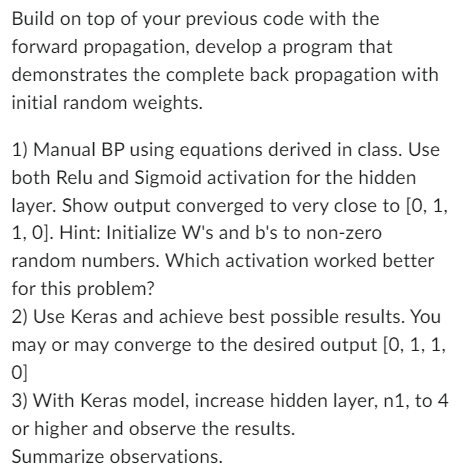 Build on top of your previous code with the forward propagation, develop a program that demonstrates the complete back propagation with initial random weights.

1) Manual BP using equations derived in class. Use both Relu and Sigmoid activation for the hidden layer. Show output converged to very close to [0, 1, 1, 0]. Hint: Initialize W's and b's to non-zero random numbers. Which activation worked better for this problem?
2) Use Keras and achieve best possible results. You may or may converge to the desired output [0, 1, 1, 0]
3) With Keras model, increase hidden layer, n1, to 4 or higher and observe the results.
Summarize observations.